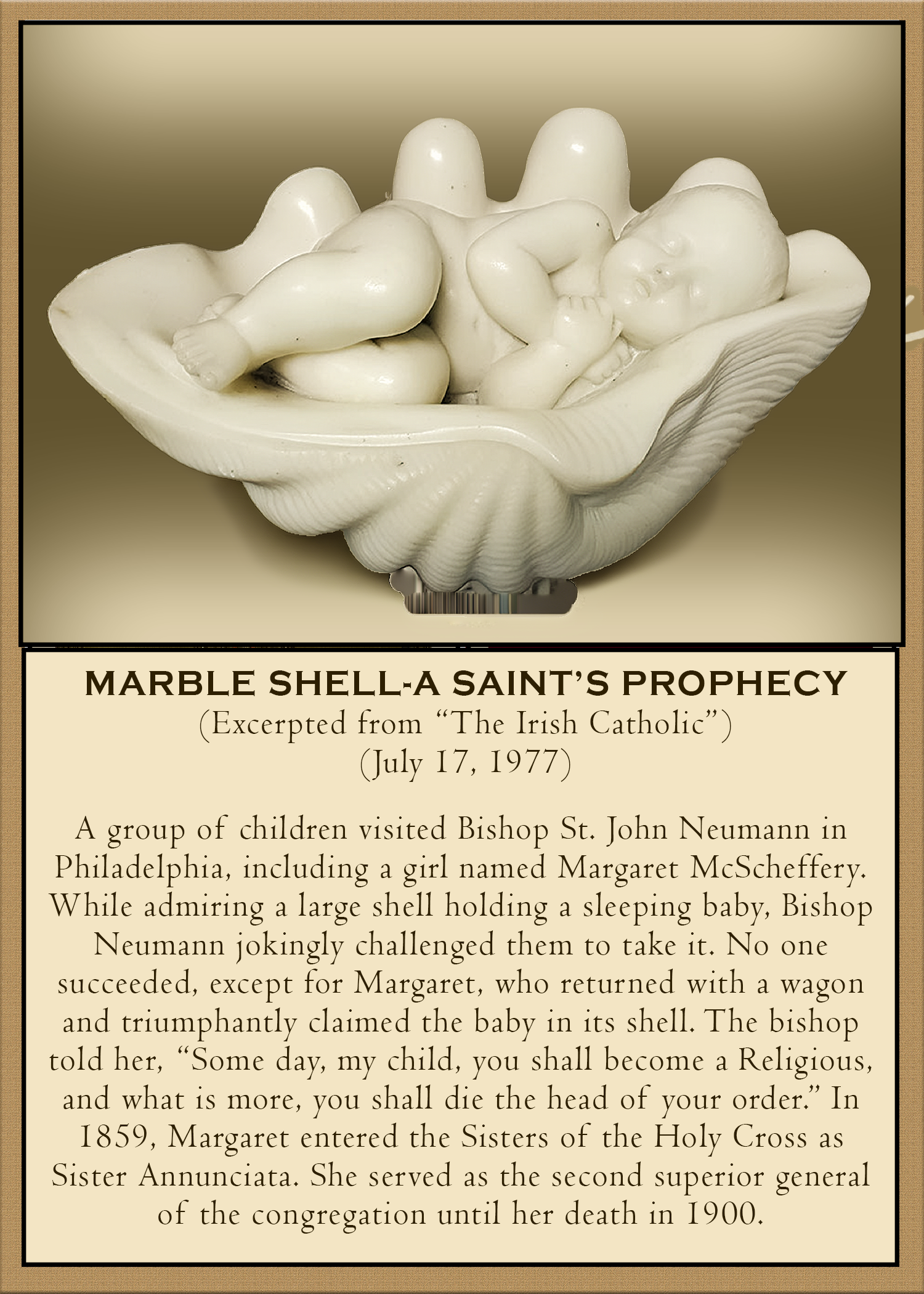 MARBLE SHELL-A SAINT'S PROPHECY
(Excerpted from "The Irish Catholic")
(July 17, 1977)

A group of children visited Bishop St. John Neumann in Philadelphia, including a girl named Margaret McScheffery. While admiring a large shell holding a sleeping baby, Bishop Neumann jokingly challenged them to take it. No one succeeded, except for Margaret, who returned with a wagon and triumphantly claimed the baby in its shell. The bishop told her, "Some day, my child, you shall become a Religious, and what is more, you shall die the head of your order." In 1859, Margaret entered the Sisters of the Holy Cross as Sister Annunciata. She served as the second superior general of the congregation until her death in 1900.